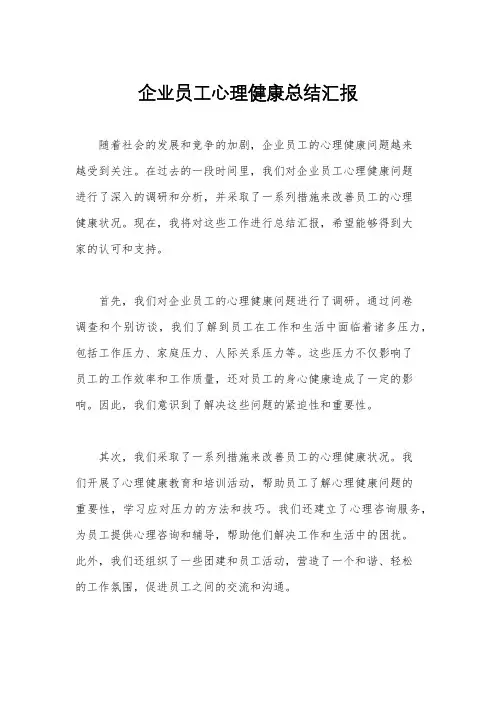 企业员工心理健康总结汇报

随着社会的发展和竞争的加剧，企业员工的心理健康问题越来越受到关注。在过去的一段时间里，我们对企业员工心理健康问题进行了深入的调研和分析，并采取了一系列措施来改善员工的心理健康状况。现在，我将对这些工作进行总结汇报，希望能够得到大家的认可和支持。

首先，我们对企业员工的心理健康问题进行了调研。通过问卷调查和个别访谈，我们了解到员工在工作和生活中面临着诸多压力，包括工作压力、家庭压力、人际关系压力等。这些压力不仅影响了员工的工作效率和工作质量，还对员工的身心健康造成了一定的影响。因此，我们意识到了解决这些问题的紧迫性和重要性。

其次，我们采取了一系列措施来改善员工的心理健康状况。我们开展了心理健康教育和培训活动，帮助员工了解心理健康问题的重要性，学习应对压力的方法和技巧。我们还建立了心理咨询服务，为员工提供心理咨询和辅导，帮助他们解决工作和生活中的困扰。此外，我们还组织了一些团建和员工活动，营造了一个和谐、轻松的工作氛围，促进员工之间的交流和沟通。